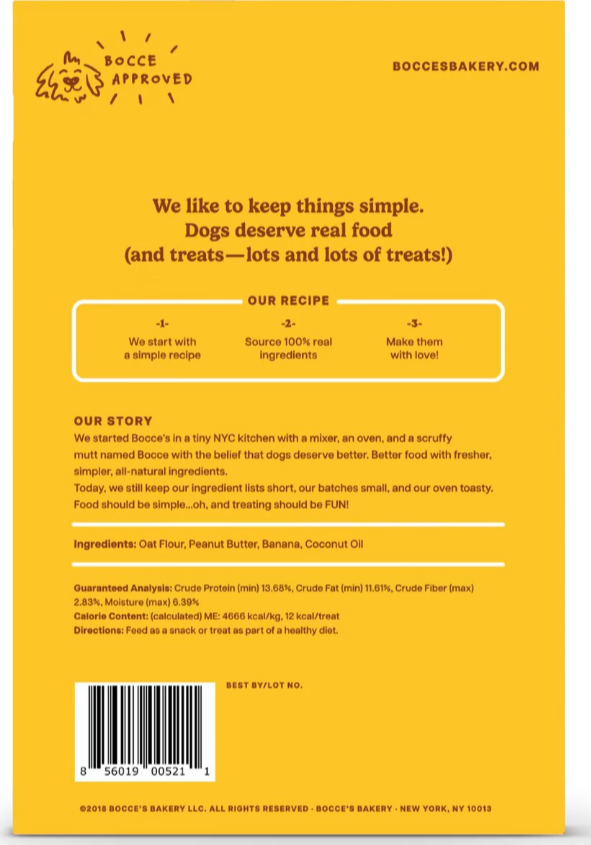 BOCCE APPROVED

BOCCESBAKERY.COM

We like to keep things simple. Dogs deserve real food (and treats—lots and lots of treats!)

OUR RECIPE

-1-
We start with a simple recipe

-2-
Source 100% real ingredients

-3-
Make them with love!

OUR STORY

We started Bocce's in a tiny NYC kitchen with a mixer, an oven, and a scruffy mutt named Bocce with the belief that dogs deserve better. Better food with fresher, simpler, all-natural ingredients.

Today, we still keep our ingredient lists short, our batches small, and our oven toasty. Food should be simple...oh, and treating should be FUN!

Ingredients: Oat Flour, Peanut Butter, Banana, Coconut Oil

Guaranteed Analysis: Crude Protein (min) 13.68%, Crude Fat (min) 11.61%, Crude Fiber (max) 2.83%, Moisture (max) 6.39%
Calorie Content: (calculated) ME: 4666 kcal/kg, 12 kcal/treat
Directions: Feed as a snack or treat as part of a healthy diet.

BEST BY/LOT NO.

8 56019 00521 1

©2018 BOCCE'S BAKERY LLC. ALL RIGHTS RESERVED · BOCCE'S BAKERY · NEW YORK, NY 10013